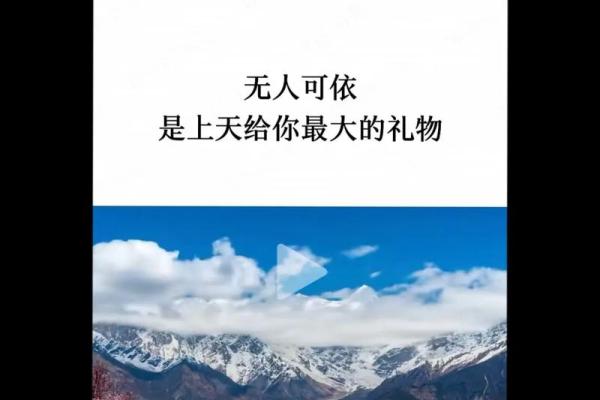 无人可依
是上天给你最大的礼物